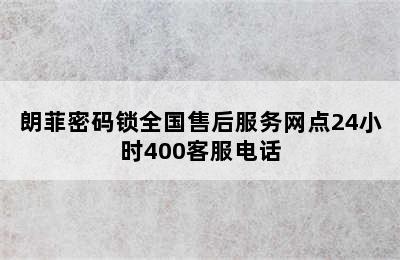 朗菲密码锁全国售后服务网点24小时400客服电话